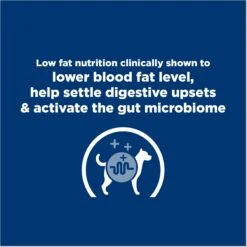 Low fat nutrition clinically shown to
lower blood fat level,
help settle digestive upsets
& activate the gut microbiome